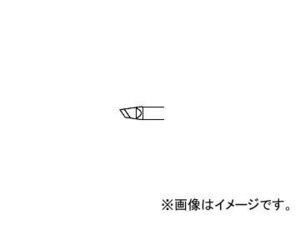 ※画像はイメージです。